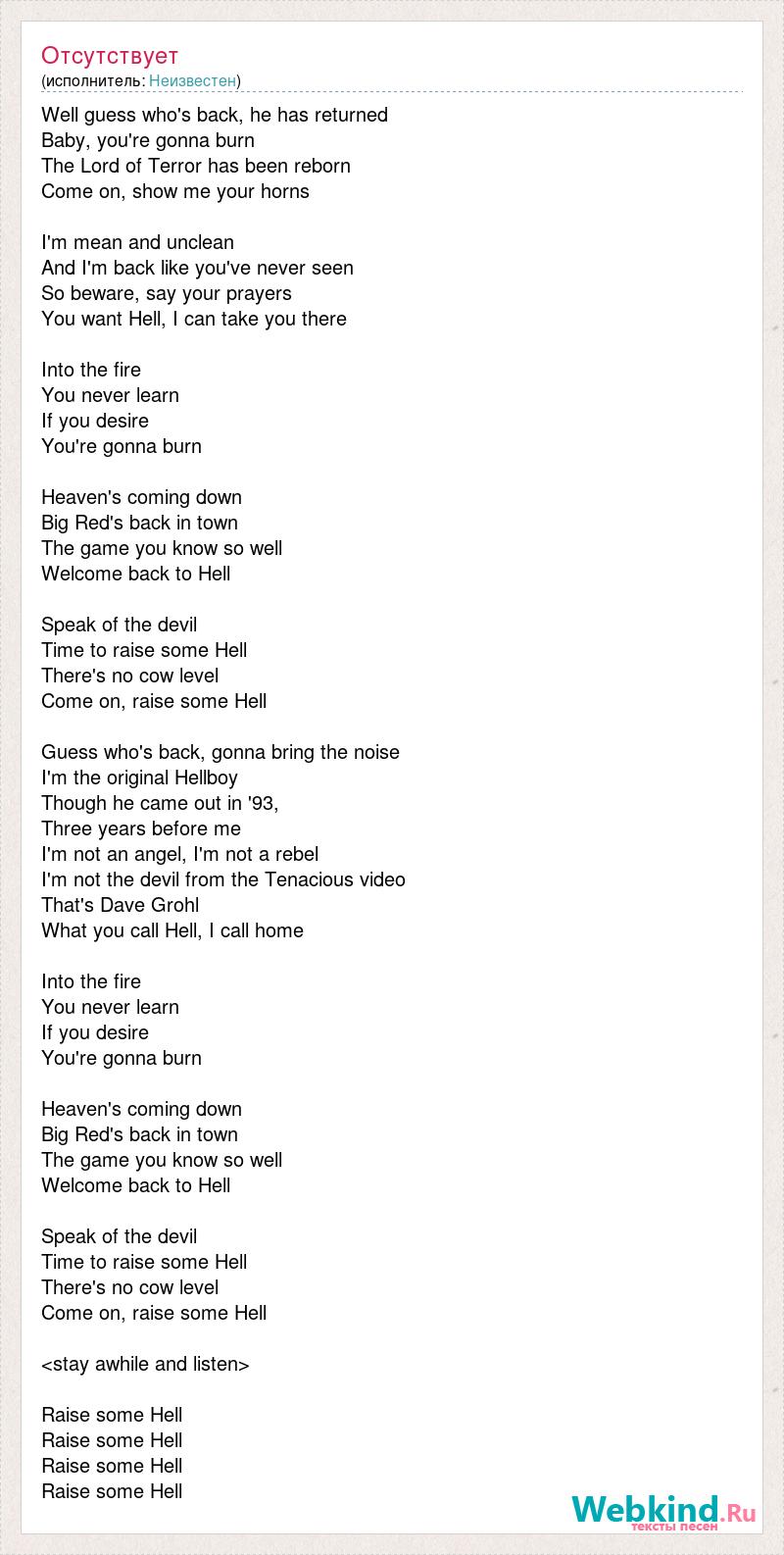 Отсутствует
(исполнитель: Неизвестен)

Well guess who's back, he has returned
Baby, you're gonna burn
The Lord of Terror has been reborn
Come on, show me your horns

I'm mean and unclean
And I'm back like you've never seen
So beware, say your prayers
You want Hell, I can take you there

Into the fire
You never learn
If you desire
You're gonna burn

Heaven's coming down
Big Red's back in town
The game you know so well
Welcome back to Hell

Speak of the devil
Time to raise some Hell
There's no cow level
Come on, raise some Hell

Guess who's back, gonna bring the noise
I'm the original Hellboy
Though he came out in '93,
Three years before me
I'm not an angel, I'm not a rebel
I'm not the devil from the Tenacious video
That's Dave Grohl
What you call Hell, I call home

Into the fire
You never learn
If you desire
You're gonna burn

Heaven's coming down
Big Red's back in town
The game you know so well
Welcome back to Hell

Speak of the devil
Time to raise some Hell
There's no cow level
Come on, raise some Hell

<stay awhile and listen>

Raise some Hell
Raise some Hell
Raise some Hell
Raise some Hell

Webkind.Ru
тексты песен